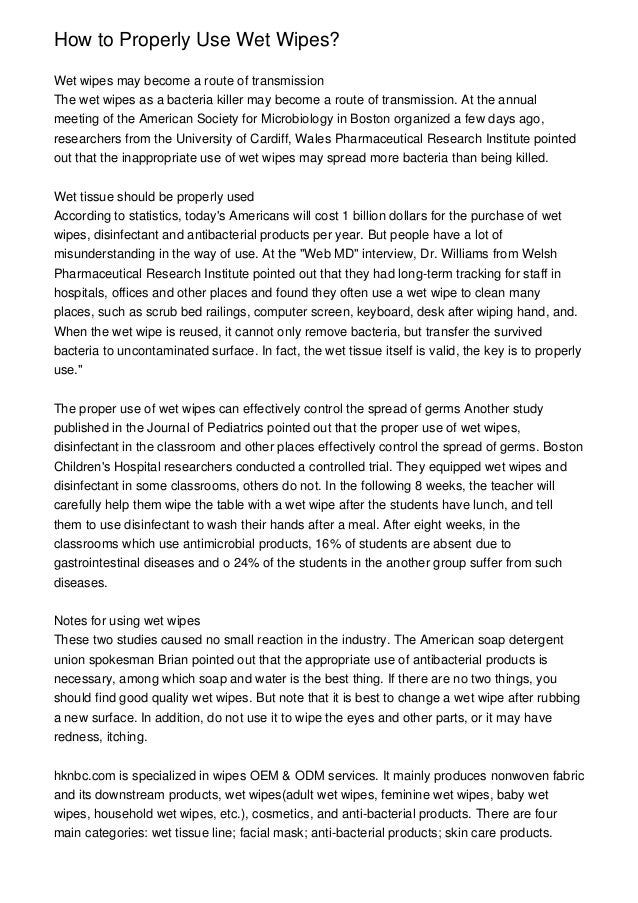 How to Properly Use Wet Wipes?

Wet wipes may become a route of transmission
The wet wipes as a bacteria killer may become a route of transmission. At the annual meeting of the American Society for Microbiology in Boston organized a few days ago, researchers from the University of Cardiff, Wales Pharmaceutical Research Institute pointed out that the inappropriate use of wet wipes may spread more bacteria than being killed.

Wet tissue should be properly used
According to statistics, today's Americans will cost 1 billion dollars for the purchase of wet wipes, disinfectant and antibacterial products per year. But people have a lot of misunderstanding in the way of use. At the "Web MD" interview, Dr. Williams from Welsh Pharmaceutical Research Institute pointed out that they had long-term tracking for staff in hospitals, offices and other places and found they often use a wet wipe to clean many places, such as scrub bed railings, computer screen, keyboard, desk after wiping hand, and. When the wet wipe is reused, it cannot only remove bacteria, but transfer the survived bacteria to uncontaminated surface. In fact, the wet tissue itself is valid, the key is to properly use."

The proper use of wet wipes can effectively control the spread of germs Another study published in the Journal of Pediatrics pointed out that the proper use of wet wipes, disinfectant in the classroom and other places effectively control the spread of germs. Boston Children's Hospital researchers conducted a controlled trial. They equipped wet wipes and disinfectant in some classrooms, others do not. In the following 8 weeks, the teacher will carefully help them wipe the table with a wet wipe after the students have lunch, and tell them to use disinfectant to wash their hands after a meal. After eight weeks, in the classrooms which use antimicrobial products, 16% of students are absent due to gastrointestinal diseases and o 24% of the students in the another group suffer from such diseases.

Notes for using wet wipes
These two studies caused no small reaction in the industry. The American soap detergent union spokesman Brian pointed out that the appropriate use of antibacterial products is necessary, among which soap and water is the best thing. If there are no two things, you should find good quality wet wipes. But note that it is best to change a wet wipe after rubbing a new surface. In addition, do not use it to wipe the eyes and other parts, or it may have redness, itching.

hknbc.com is specialized in wipes OEM & ODM services. It mainly produces nonwoven fabric and its downstream products, wet wipes(adult wet wipes, feminine wet wipes, baby wet wipes, household wet wipes, etc.), cosmetics, and anti-bacterial products. There are four main categories: wet tissue line; facial mask; anti-bacterial products; skin care products.